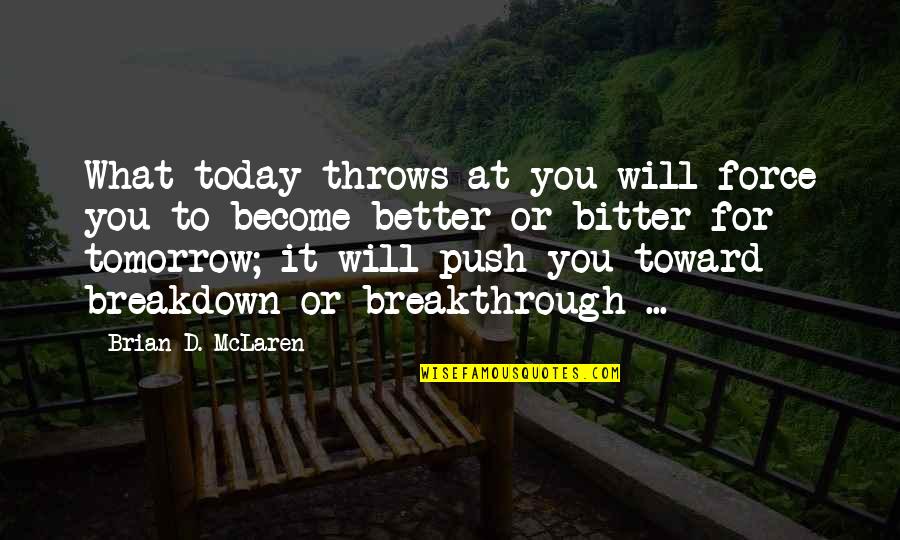 What today throws at you will force you to become better or bitter for tomorrow; it will push you toward breakdown or breakthrough ...

Brian D. McLaren

WISEFAMOUSQUOTES.COM